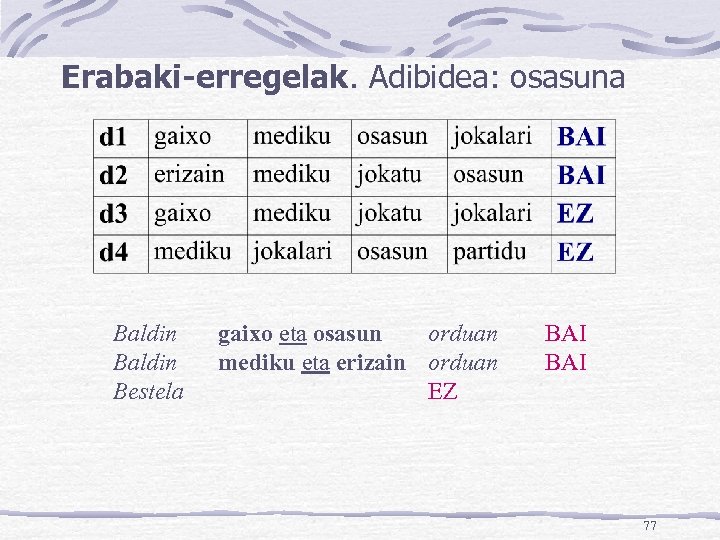 Erabaki-erregelak. Adibidea: osasuna

| d1 | gaixo | mediku | osasun | jokalari | BAI |
|---|---|---|---|---|---|
| d2 | erizain | mediku | jokatu | osasun | BAI |
| d3 | gaixo | mediku | jokatu | jokalari | EZ |
| d4 | mediku | jokalari | osasun | partidu | EZ |

Baldin gaixo eta osasun orduan BAI
Baldin mediku eta erizain orduan BAI
Bestela EZ

77